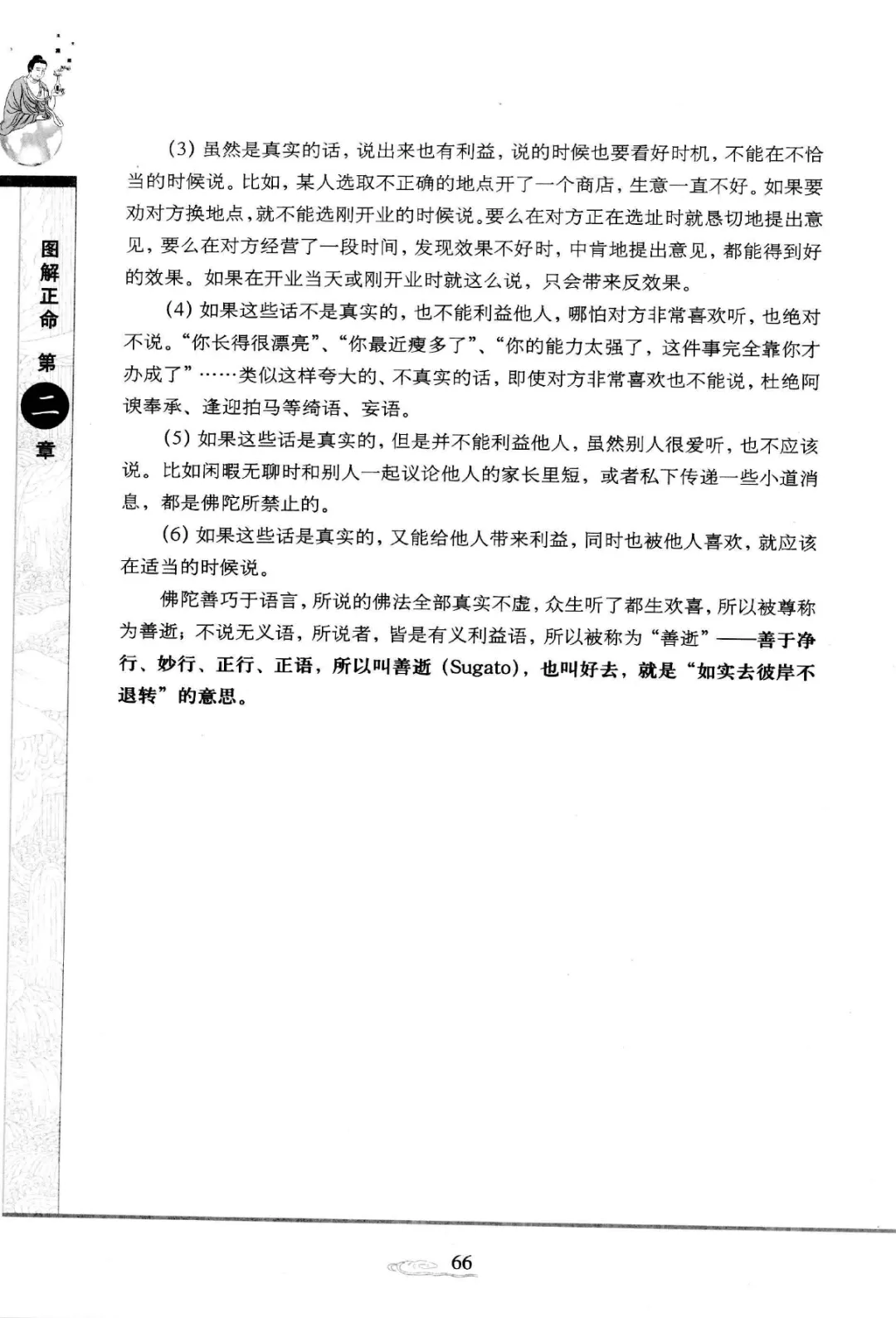 图解正命

第二章

(3) 虽然是真实的话，说出来也有利益，说的时候也要看好时机，不能在不恰当的时候说。比如，某人选取不正确的地点开了一个商店，生意一直不好。如果要劝对方换地点，就不能选刚开业的时候说。要么在对方正在选址时就恳切地提出意见，要么在对方经营了一段时间，发现效果不好时，中肯地提出意见，都能得到好的效果。如果在开业当天或刚开业时就这么说，只会带来反效果。

(4) 如果这些话不是真实的，也不能利益他人，哪怕对方非常喜欢听，也绝对不说。“你长得很漂亮”、“你最近瘦多了”、“你的能力太强了，这件事完全靠你才办成了”……类似这样夸大的、不真实的话，即使对方非常喜欢也不能说，杜绝阿谀奉承、逢迎拍马等绮语、妄语。

(5) 如果这些话是真实的，但是并不能利益他人，虽然别人很爱听，也不应该说。比如闲暇无聊时和别人一起议论他人的家长里短，或者私下传递一些小道消息，都是佛陀所禁止的。

(6) 如果这些话是真实的，又能给他人带来利益，同时也被他人喜欢，就应该在适当的时候说。

佛陀善巧于语言，所说的佛法全部真实不虚，众生听了都生欢喜，所以被尊称为善逝；不说无义语，所说者，皆是有义利益语，所以被称为“善逝”——善于净行、妙行、正行、正语，所以叫善逝 (Sugato)，也叫好去，就是“如实去彼岸不退转”的意思。

66